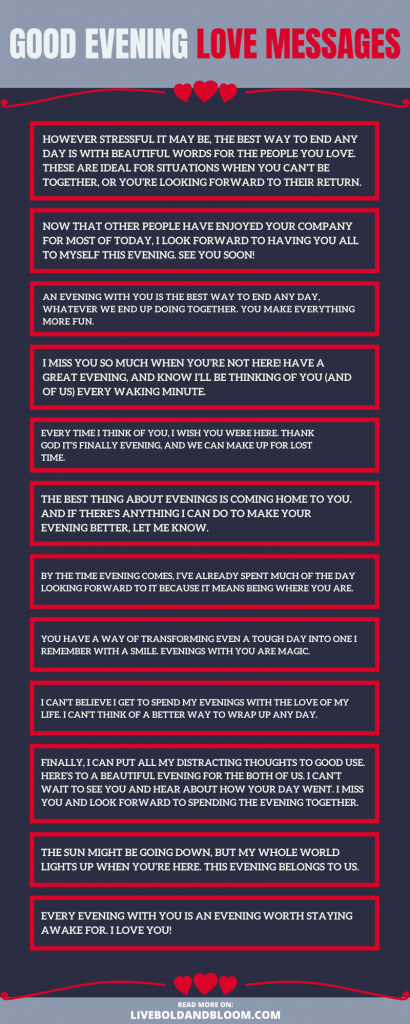 GOOD EVENING LOVE MESSAGES

HOWEVER STRESSFUL IT MAY BE, THE BEST WAY TO END ANY DAY IS WITH BEAUTIFUL WORDS FOR THE PEOPLE YOU LOVE. THESE ARE IDEAL FOR SITUATIONS WHEN YOU CAN'T BE TOGETHER, OR YOU'RE LOOKING FORWARD TO THEIR RETURN.

NOW THAT OTHER PEOPLE HAVE ENJOYED YOUR COMPANY FOR MOST OF TODAY, I LOOK FORWARD TO HAVING YOU ALL TO MYSELF THIS EVENING. SEE YOU SOON!

AN EVENING WITH YOU IS THE BEST WAY TO END ANY DAY, WHATEVER WE END UP DOING TOGETHER. YOU MAKE EVERYTHING MORE FUN.

I MISS YOU SO MUCH WHEN YOU'RE NOT HERE! HAVE A GREAT EVENING, AND KNOW I'LL BE THINKING OF YOU (AND OF US) EVERY WAKING MINUTE.

EVERY TIME I THINK OF YOU, I WISH YOU WERE HERE. THANK GOD IT'S FINALLY EVENING, AND WE CAN MAKE UP FOR LOST TIME.

THE BEST THING ABOUT EVENINGS IS COMING HOME TO YOU. AND IF THERE'S ANYTHING I CAN DO TO MAKE YOUR EVENING BETTER, LET ME KNOW.

BY THE TIME EVENING COMES, I'VE ALREADY SPENT MUCH OF THE DAY LOOKING FORWARD TO IT BECAUSE IT MEANS BEING WHERE YOU ARE.

YOU HAVE A WAY OF TRANSFORMING EVEN A TOUGH DAY INTO ONE I REMEMBER WITH A SMILE. EVENINGS WITH YOU ARE MAGIC.

I CAN'T BELIEVE I GET TO SPEND MY EVENINGS WITH THE LOVE OF MY LIFE. I CAN'T THINK OF A BETTER WAY TO WRAP UP ANY DAY.

FINALLY, I CAN PUT ALL MY DISTRACTING THOUGHTS TO GOOD USE. HERE'S TO A BEAUTIFUL EVENING FOR THE BOTH OF US. I CAN'T WAIT TO SEE YOU AND HEAR ABOUT HOW YOUR DAY WENT. I MISS YOU AND LOOK FORWARD TO SPENDING THE EVENING TOGETHER.

THE SUN MIGHT BE GOING DOWN, BUT MY WHOLE WORLD LIGHTS UP WHEN YOU'RE HERE. THIS EVENING BELONGS TO US.

EVERY EVENING WITH YOU IS AN EVENING WORTH STAYING AWAKE FOR. I LOVE YOU!

READ MORE ON:
LIVEBOLDANDBLOOM.COM